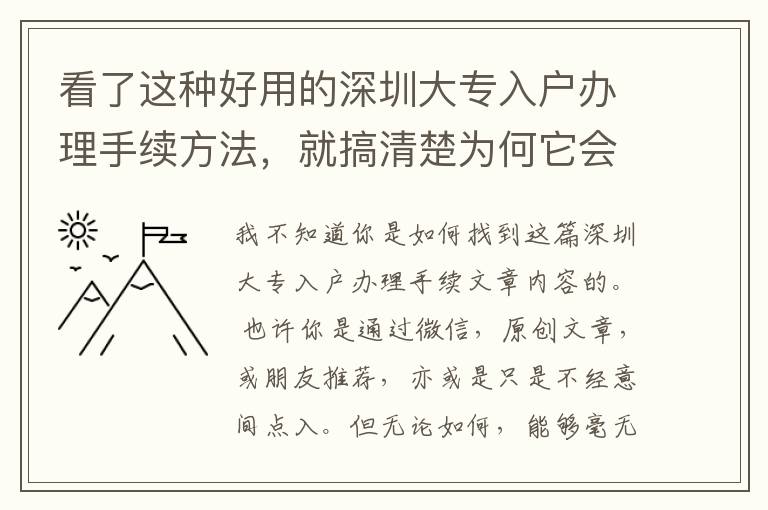 看了这种好用的深圳大专入户办理手续方法，就搞清楚为何它会

我不知道你是如何找到这篇深圳大专入户办理手续文章内容的。也许你是通过微信，原创文章，或朋友推荐，亦或是只是不经意间点入。但无论如何，能够毫无